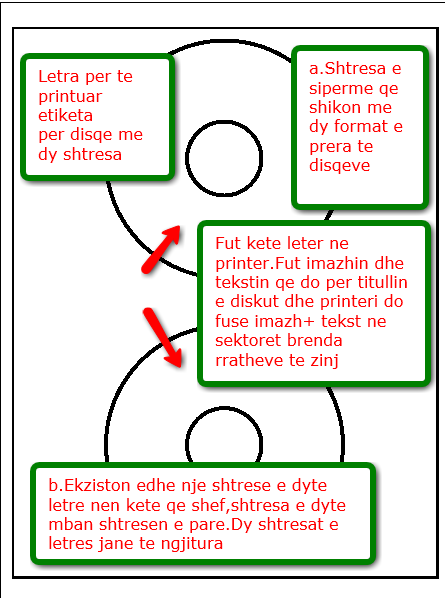 Letra per te printuar etiketa per disqe me dy shtresa

a.Shtresa e siperme qe shikon me dy format e prera te disqeve

Fut kete leter ne printer.Fut imazhin dhe tekstin qe do per titullin e diskut dhe printeri do fuse imazh+ tekst ne sektoret brenda rratheve te zinj

b.Ekziston edhe nje shtrese e dyte letre nen kete qe shef,shtresa e dyte mban shtresen e pare.Dy shtresat e letres jane te ngjitura